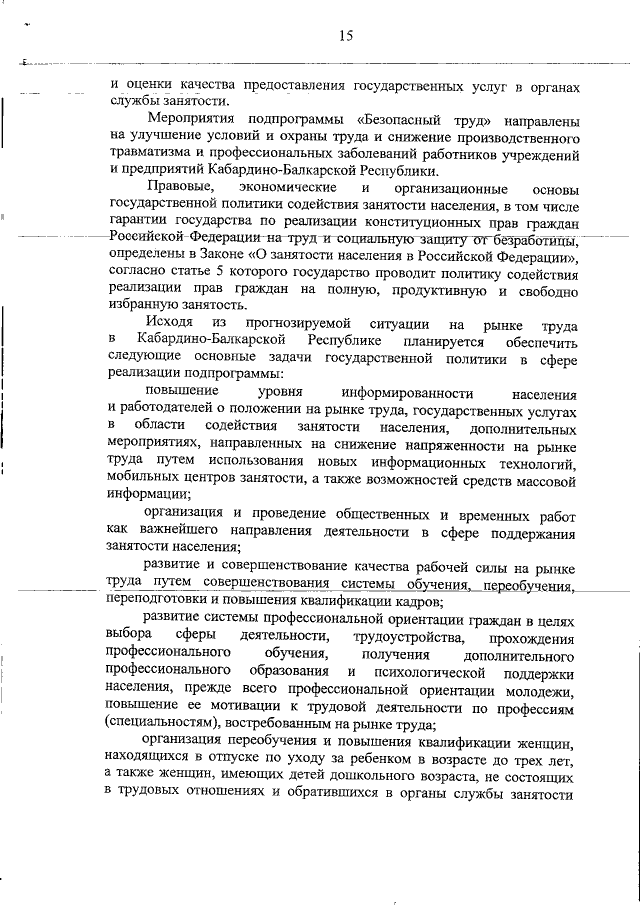 15

и оценки качества предоставления государственных услуг в органах службы занятости.

Мероприятия подпрограммы «Безопасный труд» направлены на улучшение условий и охраны труда и снижение производственного травматизма и профессиональных заболеваний работников учреждений и предприятий Кабардино-Балкарской Республики.

Правовые, экономические и организационные основы государственной политики содействия занятости населения, в том числе гарантии государства по реализации конституционных прав граждан Российской Федерации на труд и социальную защиту от безработицы, определены в Законе «О занятости населения в Российской Федерации», согласно статье 5 которого государство проводит политику содействия реализации прав граждан на полную, продуктивную и свободно избранную занятость.

Исходя из прогнозируемой ситуации на рынке труда в Кабардино-Балкарской Республике планируется обеспечить следующие основные задачи государственной политики в сфере реализации подпрограммы:

повышение уровня информированности населения и работодателей о положении на рынке труда, государственных услугах в области содействия занятости населения, дополнительных мероприятиях, направленных на снижение напряженности на рынке труда путем использования новых информационных технологий, мобильных центров занятости, а также возможностей средств массовой информации;

организация и проведение общественных и временных работ как важнейшего направления деятельности в сфере поддержания занятости населения;

развитие и совершенствование качества рабочей силы на рынке труда путем совершенствования системы обучения, переобучения, переподготовки и повышения квалификации кадров;

развитие системы профессиональной ориентации граждан в целях выбора сферы деятельности, трудоустройства, прохождения профессионального обучения, получения дополнительного профессионального образования и психологической поддержки населения, прежде всего профессиональной ориентации молодежи, повышение ее мотивации к трудовой деятельности по профессиям (специальностям), востребованным на рынке труда;

организация переобучения и повышения квалификации женщин, находящихся в отпуске по уходу за ребенком в возрасте до трех лет, а также женщин, имеющих детей дошкольного возраста, не состоящих в трудовых отношениях и обратившихся в органы службы занятости